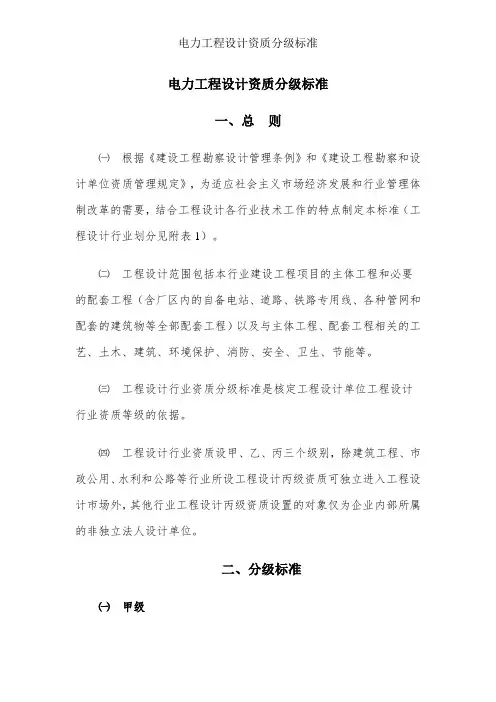 电力工程设计资质分级标准

电力工程设计资质分级标准

一、总　则

㈠　根据《建设工程勘察设计管理条例》和《建设工程勘察和设计单位资质管理规定》，为适应社会主义市场经济发展和行业管理体制改革的需要，结合工程设计各行业技术工作的特点制定本标准（工程设计行业划分见附表 1）。

㈡　工程设计范围包括本行业建设工程项目的主体工程和必要的配套工程（含厂区内的自备电站、道路、铁路专用线、各种管网和配套的建筑物等全部配套工程）以及与主体工程、配套工程相关的工艺、土木、建筑、环境保护、消防、安全、卫生、节能等。

㈢　工程设计行业资质分级标准是核定工程设计单位工程设计行业资质等级的依据。

㈣　工程设计行业资质设甲、乙、丙三个级别，除建筑工程、市政公用、水利和公路等行业所设工程设计丙级资质可独立进入工程设计市场外，其他行业工程设计丙级资质设置的对象仅为企业内部所属的非独立法人设计单位。

二、分级标准

㈠　甲级